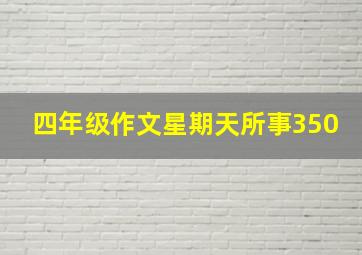 四年级作文星期天所事350